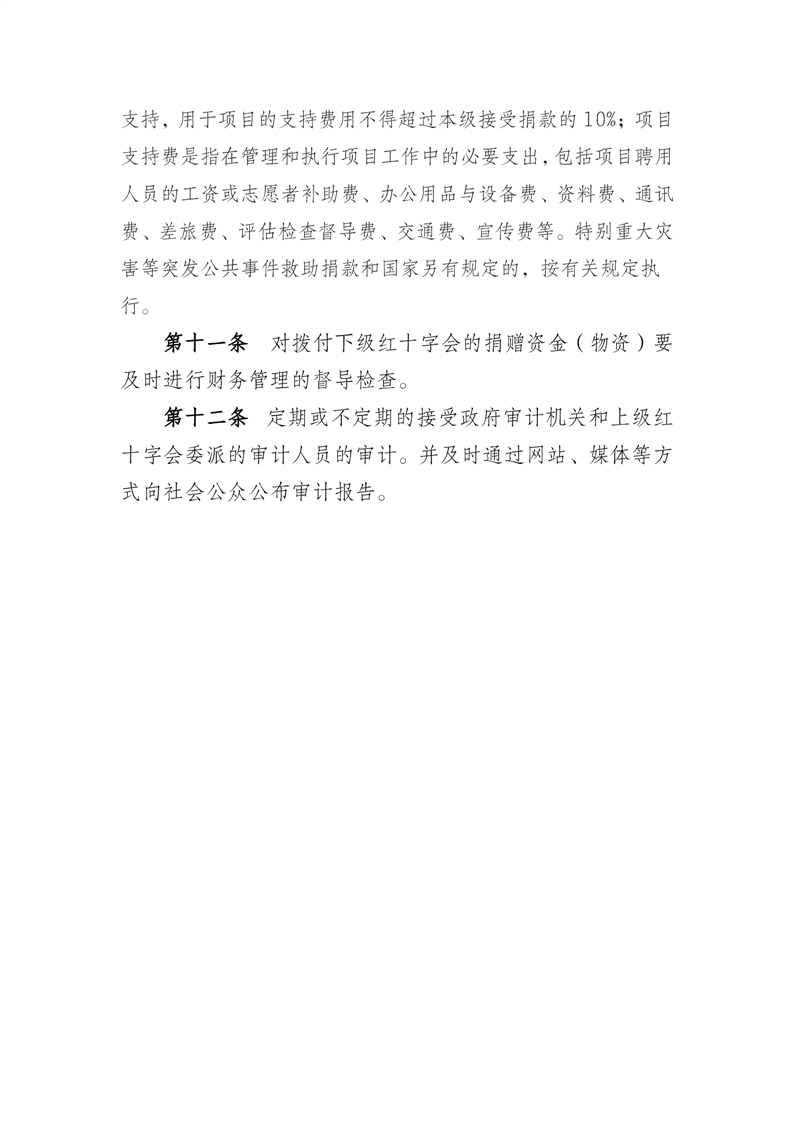 支持，用于项目的支持费用不得超过本级接受捐款的10%；项目支持费是指在管理和执行项目工作中的必要支出，包括项目聘用人员的工资或志愿者补助费、办公用品与设备费、资料费、通讯费、差旅费、评估检查督导费、交通费、宣传费等。特别重大灾害等突发公共事件救助捐款和国家另有规定的，按有关规定执行。

第十一条　对拨付下级红十字会的捐赠资金（物资）要及时进行财务管理的督导检查。

第十二条　定期或不定期的接受政府审计机关和上级红十字会委派的审计人员的审计。并及时通过网站、媒体等方式向社会公众公布审计报告。